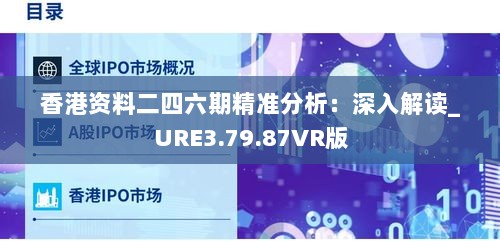 目录

全球IPO市场概况

香港资料二四六期精准分析：深入解读_URE3.79.87VR版

A股IPO市场

香港IPO市场